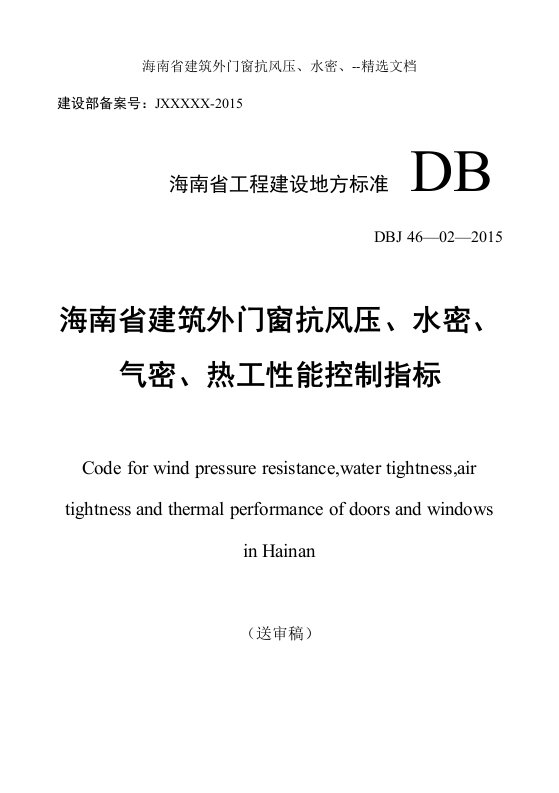 海南省建筑外门窗抗风压、水密、--精选文档

建设部备案号：JXXXXX-2015

海南省工程建设地方标准 DB

DBJ 46—02—2015

海南省建筑外门窗抗风压、水密、气密、热工性能控制指标

Code for wind pressure resistance,water tightness,air tightness and thermal performance of doors and windows in Hainan

（送审稿）